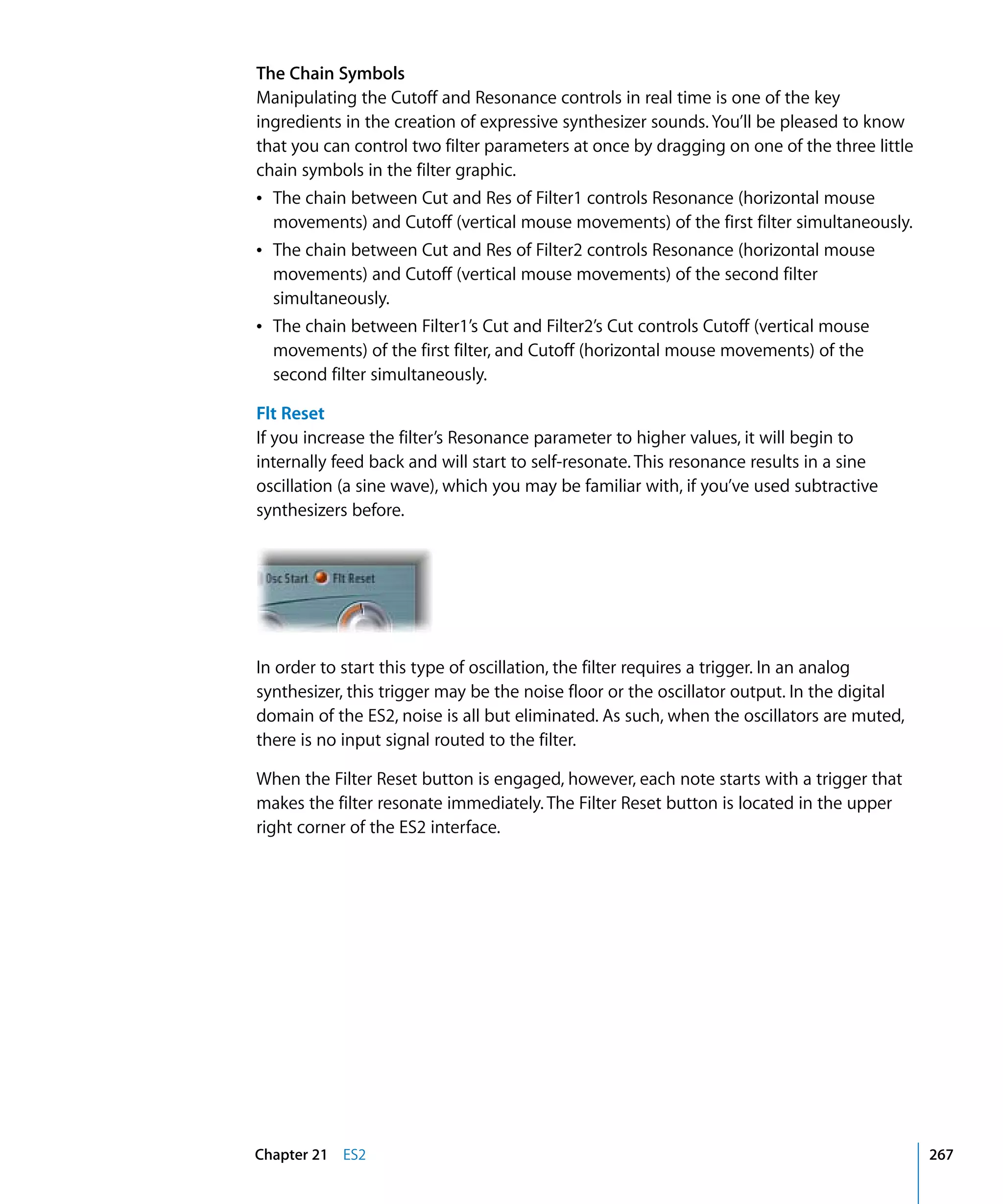 The Chain Symbols
Manipulating the Cutoff and Resonance controls in real time is one of the key ingredients in the creation of expressive synthesizer sounds. You'll be pleased to know that you can control two filter parameters at once by dragging on one of the three little chain symbols in the filter graphic.

• The chain between Cut and Res of Filter1 controls Resonance (horizontal mouse movements) and Cutoff (vertical mouse movements) of the first filter simultaneously.
• The chain between Cut and Res of Filter2 controls Resonance (horizontal mouse movements) and Cutoff (vertical mouse movements) of the second filter simultaneously.
• The chain between Filter1's Cut and Filter2's Cut controls Cutoff (vertical mouse movements) of the first filter, and Cutoff (horizontal mouse movements) of the second filter simultaneously.

Flt Reset
If you increase the filter's Resonance parameter to higher values, it will begin to internally feed back and will start to self-resonate. This resonance results in a sine oscillation (a sine wave), which you may be familiar with, if you've used subtractive synthesizers before.

Osc Start Flt Reset

In order to start this type of oscillation, the filter requires a trigger. In an analog synthesizer, this trigger may be the noise floor or the oscillator output. In the digital domain of the ES2, noise is all but eliminated. As such, when the oscillators are muted, there is no input signal routed to the filter.

When the Filter Reset button is engaged, however, each note starts with a trigger that makes the filter resonate immediately. The Filter Reset button is located in the upper right corner of the ES2 interface.

Chapter 21 ES2 267